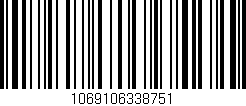 1069106338751